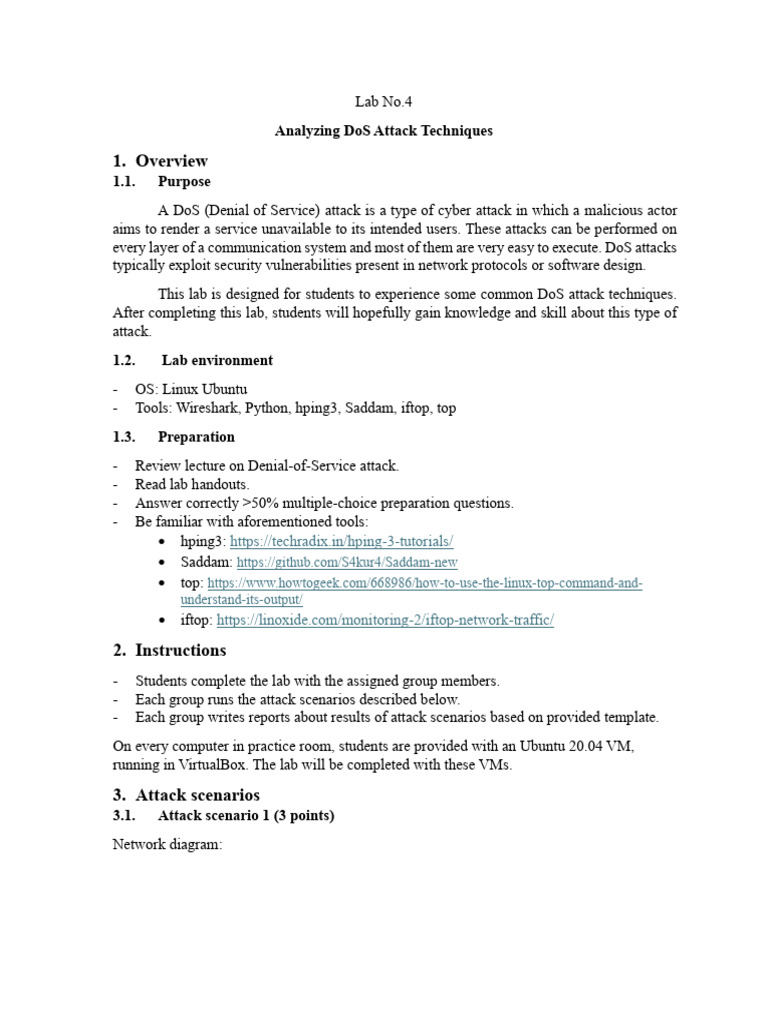 Lab No.4

Analyzing DoS Attack Techniques

1. Overview

1.1. Purpose

A DoS (Denial of Service) attack is a type of cyber attack in which a malicious actor aims to render a service unavailable to its intended users. These attacks can be performed on every layer of a communication system and most of them are very easy to execute. DoS attacks typically exploit security vulnerabilities present in network protocols or software design.

This lab is designed for students to experience some common DoS attack techniques. After completing this lab, students will hopefully gain knowledge and skill about this type of attack.

1.2. Lab environment

- OS: Linux Ubuntu
- Tools: Wireshark, Python, hping3, Saddam, iftop, top

1.3. Preparation

- Review lecture on Denial-of-Service attack.
- Read lab handouts.
- Answer correctly >50% multiple-choice preparation questions.
- Be familiar with aforementioned tools:
  • hping3: https://techradix.in/hping-3-tutorials/
  • Saddam: https://github.com/S4kur4/Saddam-new
  • top: https://www.howtogeek.com/668986/how-to-use-the-linux-top-command-and-understand-its-output/
  • iftop: https://linoxide.com/monitoring-2/iftop-network-traffic/

2. Instructions

- Students complete the lab with the assigned group members.
- Each group runs the attack scenarios described below.
- Each group writes reports about results of attack scenarios based on provided template.

On every computer in practice room, students are provided with an Ubuntu 20.04 VM, running in VirtualBox. The lab will be completed with these VMs.

3. Attack scenarios

3.1. Attack scenario 1 (3 points)

Network diagram: